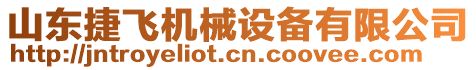 山东捷飞机械设备有限公司
http://jntroyeliot.cn.coovee.com